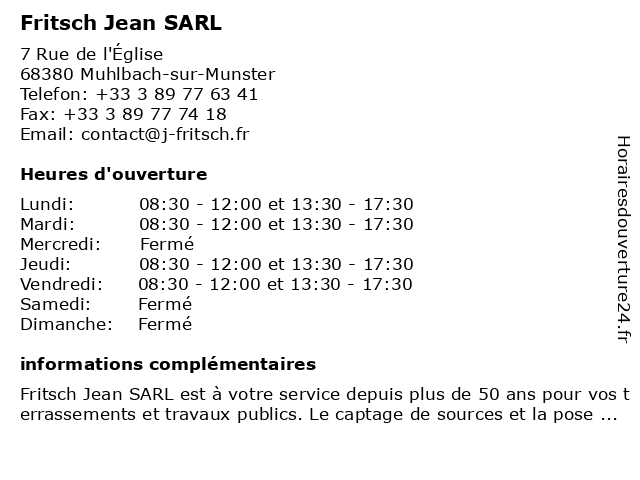 Fritsch Jean SARL

7 Rue de l'Église
68380 Muhlbach-sur-Munster
Telefon: +33 3 89 77 63 41
Fax: +33 3 89 77 74 18
Email: contact@j-fritsch.fr

Heures d'ouverture

| Lundi: | 08:30 - 12:00 et 13:30 - 17:30 |
|---|---|
| Mardi: | 08:30 - 12:00 et 13:30 - 17:30 |
| Mercredi: | Fermé |
| Jeudi: | 08:30 - 12:00 et 13:30 - 17:30 |
| Vendredi: | 08:30 - 12:00 et 13:30 - 17:30 |
| Samedi: | Fermé |
| Dimanche: | Fermé |

informations complémentaires

Fritsch Jean SARL est à votre service depuis plus de 50 ans pour vos terrassements et travaux publics. Le captage de sources et la pose ...

Horairesdouverture24.fr